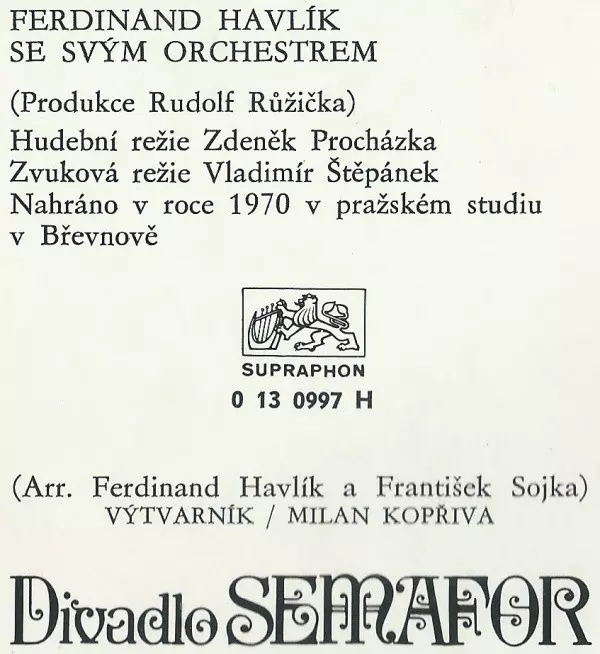 FERDINAND HAVLÍK
SE SVÝM ORCHESTREM

(Produkce Rudolf Růžička)

Hudební režie Zdeněk Procházka
Zvuková režie Vladimír Štěpánek
Nahráno v roce 1970 v pražském studiu v Břevnově

SUPRAPHON
0 13 0997 H

(Arr. Ferdinand Havlík a František Sojka)
VÝTVARNÍK / MILAN KOPŘIVA

Divadlo SEMAFOR